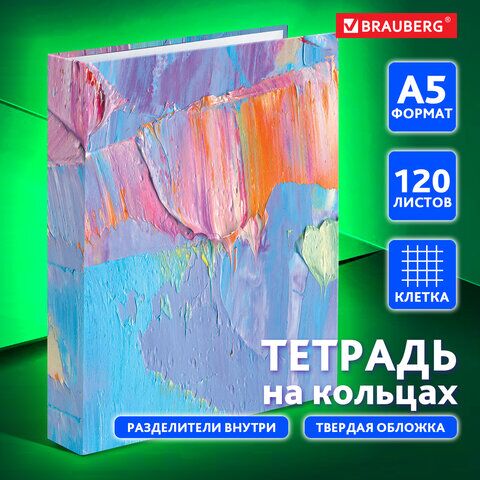 BRAUBERG®

A5
ФОРМАТ

120
ЛИСТОВ

КЛЕТКА

ТЕТРАДЬ
на кольцах

РАЗДЕЛИТЕЛИ ВНУТРИ

ТВЕРДАЯ ОБЛОЖКА